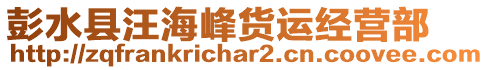 彭水县汪海峰货运经营部
http://zqfrankrichar2.cn.coovee.com